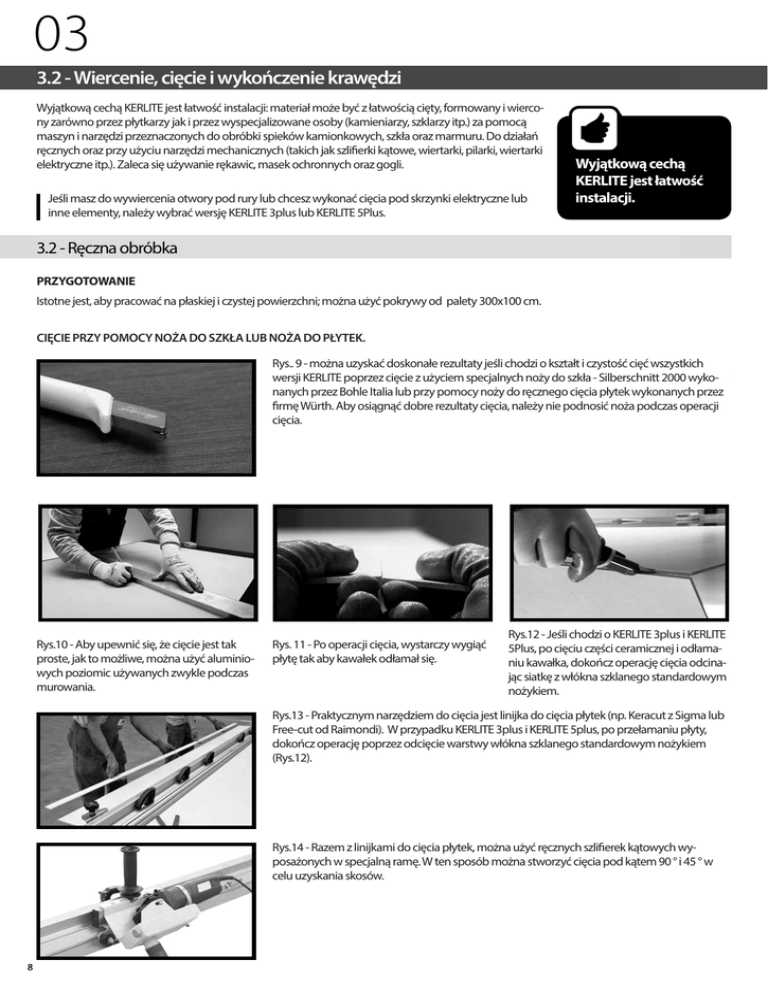 03

3.2 - Wiercenie, cięcie i wykończenie krawędzi

Wyjątkową cechą KERLITE jest łatwość instalacji: materiał może być z łatwością cięty, formowany i wiercony zarówno przez płytkarzy jak i przez wyspecjalizowane osoby (kamieniarzy, szklarzy itp.) za pomocą maszyn i narzędzi przeznaczonych do obróbki spieków kamionkowych, szkła oraz marmuru. Do działań ręcznych oraz przy użyciu narzędzi mechanicznych (takich jak szlifierki kątowe, wiertarki, pilarki, wiertarki elektryczne itp.). Zaleca się używanie rękawic, masek ochronnych oraz gogli.

Jeśli masz do wywiercenia otwory pod rury lub chcesz wykonać cięcia pod skrzynki elektryczne lub inne elementy, należy wybrać wersję KERLITE 3plus lub KERLITE 5Plus.

Wyjątkową cechą KERLITE jest łatwość instalacji.

3.2 - Ręczna obróbka

PRZYGOTOWANIE

Istotne jest, aby pracować na płaskiej i czystej powierzchni; można użyć pokrywy od palety 300x100 cm.

CIĘCIE PRZY POMOCY NOŻA DO SZKŁA LUB NOŻA DO PŁYTEK.

Rys.. 9 - można uzyskać doskonałe rezultaty jeśli chodzi o kształt i czystość cięć wszystkich wersji KERLITE poprzez cięcie z użyciem specjalnych noży do szkła - Silberschnitt 2000 wykonanych przez Bohle Italia lub przy pomocy noży do ręcznego cięcia płytek wykonanych przez firmę Würth. Aby osiągnąć dobre rezultaty cięcia, należy nie podnosić noża podczas operacji cięcia.

Rys.10 - Aby upewnić się, że cięcie jest tak proste, jak to możliwe, można użyć aluminiowych poziomic używanych zwykle podczas murowania.

Rys. 11 - Po operacji cięcia, wystarczy wygiąć płytę tak aby kawałek odłamał się.

Rys.12 - Jeśli chodzi o KERLITE 3plus i KERLITE 5Plus, po cięciu części ceramicznej i odłamaniu kawałka, dokończ operację cięcia odcinając siatkę z włókna szklanego standardowym nożykiem.

Rys.13 - Praktycznym narzędziem do cięcia jest linijka do cięcia płytek (np. Keracut z Sigma lub Free-cut od Raimondi). W przypadku KERLITE 3plus i KERLITE 5plus, po przełamaniu płyty, dokończ operację poprzez odcięcie warstwy włókna szklanego standardowym nożykiem (Rys.12).

Rys.14 - Razem z linijkami do cięcia płytek, można użyć ręcznych szlifierek kątowych wyposażonych w specjalną ramę. W ten sposób można stworzyć cięcia pod kątem 90 ° i 45 ° w celu uzyskania skosów.

8